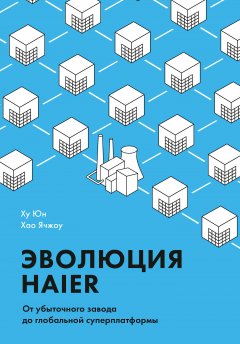 Ху Юн
Хао Ячжоу

ЭВОЛЮЦИЯ HAIER

От убыточного завода до глобальной суперплатформы